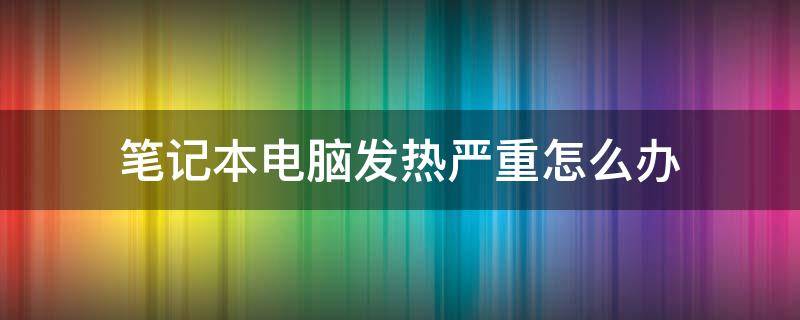 笔记本电脑发热严重怎么办